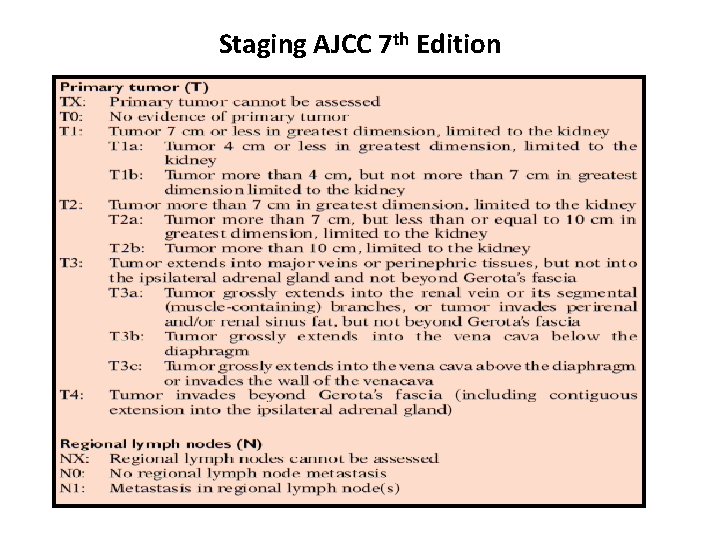 Staging AJCC 7$^{th}$ Edition

Primary tumor (T)
TX: Primary tumor cannot be assessed
T0: No evidence of primary tumor
T1: Tumor 7 cm or less in greatest dimension, limited to the kidney
T1a: Tumor 4 cm or less in greatest dimension, limited to the kidney
T1b: Tumor more than 4 cm, but not more than 7 cm in greatest dimension limited to the kidney
T2: Tumor more than 7 cm in greatest dimension, limited to the kidney
T2a: Tumor more than 7 cm, but less than or equal to 10 cm in greatest dimension, limited to the kidney
T2b: Tumor more than 10 cm, limited to the kidney
T3: Tumor extends into major veins or perinephric tissues, but not into the ipsilateral adrenal gland and not beyond Gerota's fascia
T3a: Tumor grossly extends into the renal vein or its segmental (muscle-containing) branches, or tumor invades perirenal and/or renal sinus fat, but not beyond Gerota's fascia
T3b: Tumor grossly extends into the vena cava below the diaphragm
T3c: Tumor grossly extends into the vena cava above the diaphragm or invades the wall of the venacava
T4: Tumor invades beyond Gerota's fascia (including contiguous extension into the ipsilateral adrenal gland)

Regional lymph nodes (N)
NX: Regional lymph nodes cannot be assessed
N0: No regional lymph node metastasis
N1: Metastasis in regional lymph node(s)